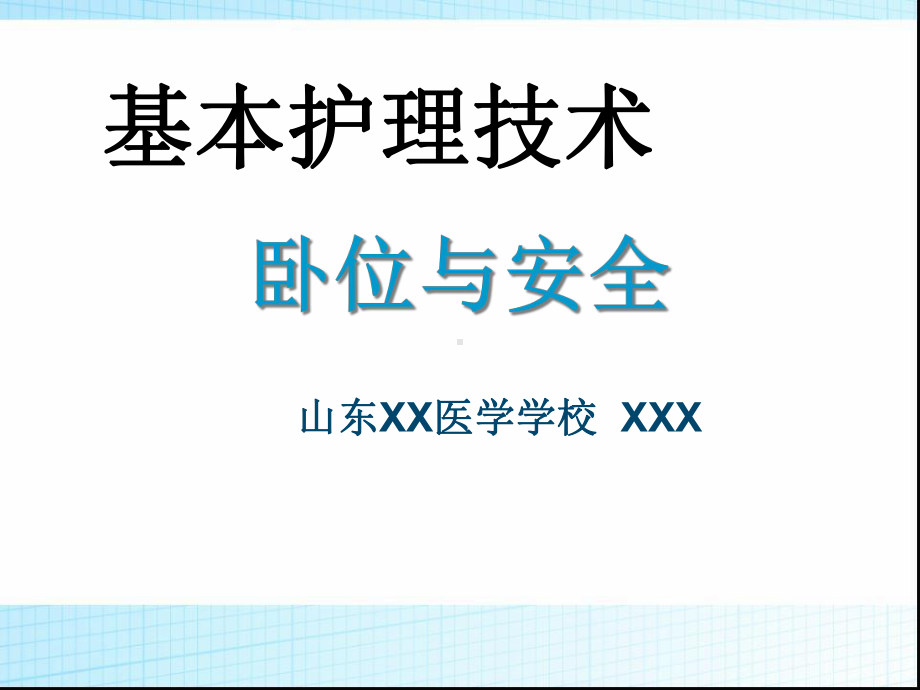 基本护理技术

卧位与安全

山东XX医学学校 XXX